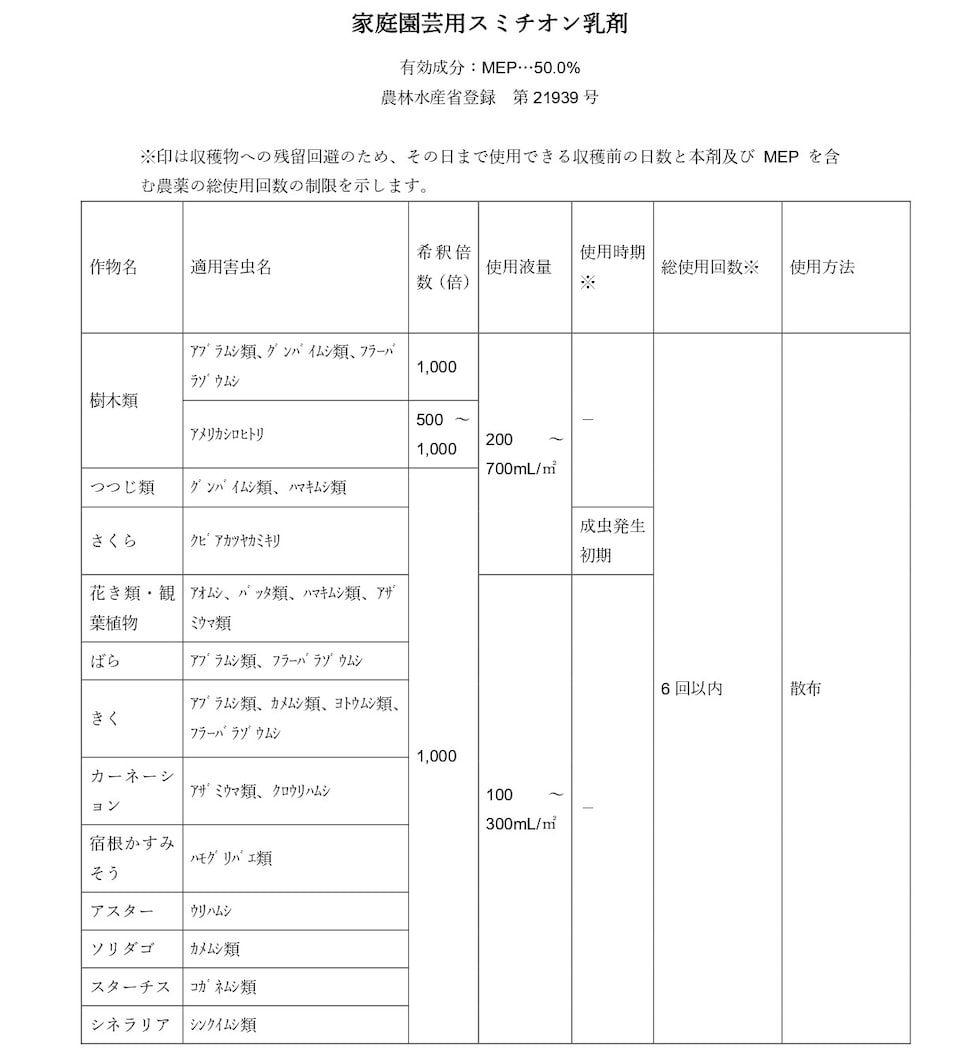 家庭園芸用スミチオン乳剤

有効成分：MEP…50.0%
農林水産省登録　第21939号

※印は収穫物への残留回避のため、その日まで使用できる収穫前の日数と本剤及びMEPを含む農薬の総使用回数の制限を示します。

| 作物名 | 適用害虫名 | 希釈倍数（倍） | 使用液量 | 使用時期※ | 総使用回数※ | 使用方法 |
|---|---|---|---|---|---|---|
| 樹木類 | アブラムシ類、グンバイムシ類、フラーバラゾウムシ | 1,000 | 200～700mL/㎡ | － | 6回以内 | 散布 |
|  | アメリカシロヒトリ | 500～1,000 |  |  |  |  |
| つつじ類 | グンバイムシ類、ハマキムシ類 | 1,000 |  |  |  |  |
| さくら | クビアカツヤカミキリ |  |  | 成虫発生初期 |  |  |
| 花き類・観葉植物 | アオムシ、バッタ類、ハマキムシ類、アザミウマ類 |  | 100～300mL/㎡ | － |  |  |
| ばら | アブラムシ類、フラーバラゾウムシ |  |  |  |  |  |
| きく | アブラムシ類、カメムシ類、ヨトウムシ類、フラーバラゾウムシ |  |  |  |  |  |
| カーネーション | アザミウマ類、クロウリハムシ |  |  |  |  |  |
| 宿根かすみそう | ハモグリバエ類 |  |  |  |  |  |
| アスター | ウリハムシ |  |  |  |  |  |
| ソリダゴ | カメムシ類 |  |  |  |  |  |
| スターチス | コガネムシ類 |  |  |  |  |  |
| シネラリア | シンクイムシ類 |  |  |  |  |  |